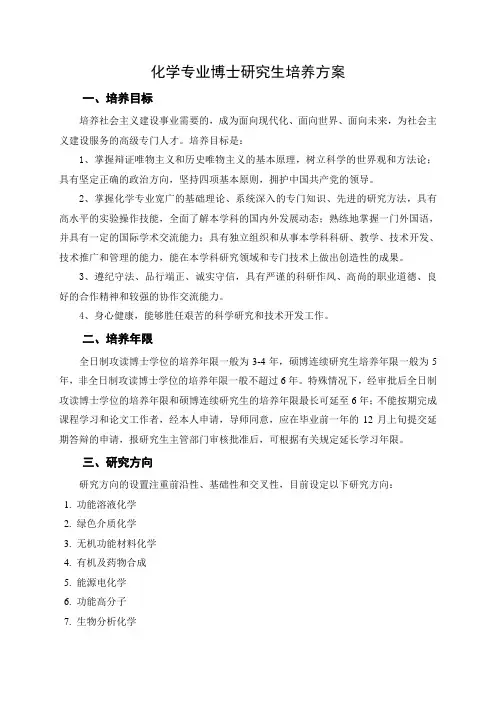 化学专业博士研究生培养方案

一、培养目标

培养社会主义建设事业需要的，成为面向现代化、面向世界、面向未来，为社会主义建设服务的高级专门人才。培养目标是：

1、掌握辩证唯物主义和历史唯物主义的基本原理，树立科学的世界观和方法论；具有坚定正确的政治方向，坚持四项基本原则，拥护中国共产党的领导。

2、掌握化学专业宽广的基础理论、系统深入的专门知识、先进的研究方法，具有高水平的实验操作技能，全面了解本学科的国内外发展动态；熟练地掌握一门外国语，并具有一定的国际学术交流能力；具有独立组织和从事本学科科研、教学、技术开发、技术推广和管理的能力，能在本学科研究领域和专门技术上做出创造性的成果。

3、遵纪守法、品行端正、诚实守信，具有严谨的科研作风、高尚的职业道德、良好的合作精神和较强的协作交流能力。

4、身心健康，能够胜任艰苦的科学研究和技术开发工作。

二、培养年限

全日制攻读博士学位的培养年限一般为 3-4 年，硕博连续研究生培养年限一般为 5 年，非全日制攻读博士学位的培养年限一般不超过 6 年。特殊情况下，经审批后全日制攻读博士学位的培养年限和硕博连续研究生的培养年限最长可延至 6 年；不能按期完成课程学习和论文工作者，经本人申请，导师同意，应在毕业前一年的 12 月上旬提交延期答辩的申请，报研究生主管部门审核批准后，可根据有关规定延长学习年限。

三、研究方向

研究方向的设置注重前沿性、基础性和交叉性，目前设定以下研究方向：

1. 功能溶液化学
2. 绿色介质化学
3. 无机功能材料化学
4. 有机及药物合成
5. 能源电化学
6. 功能高分子
7. 生物分析化学